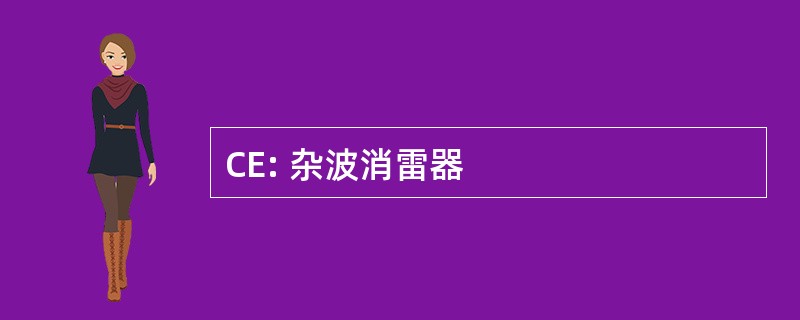 CE: 杂波消雷器